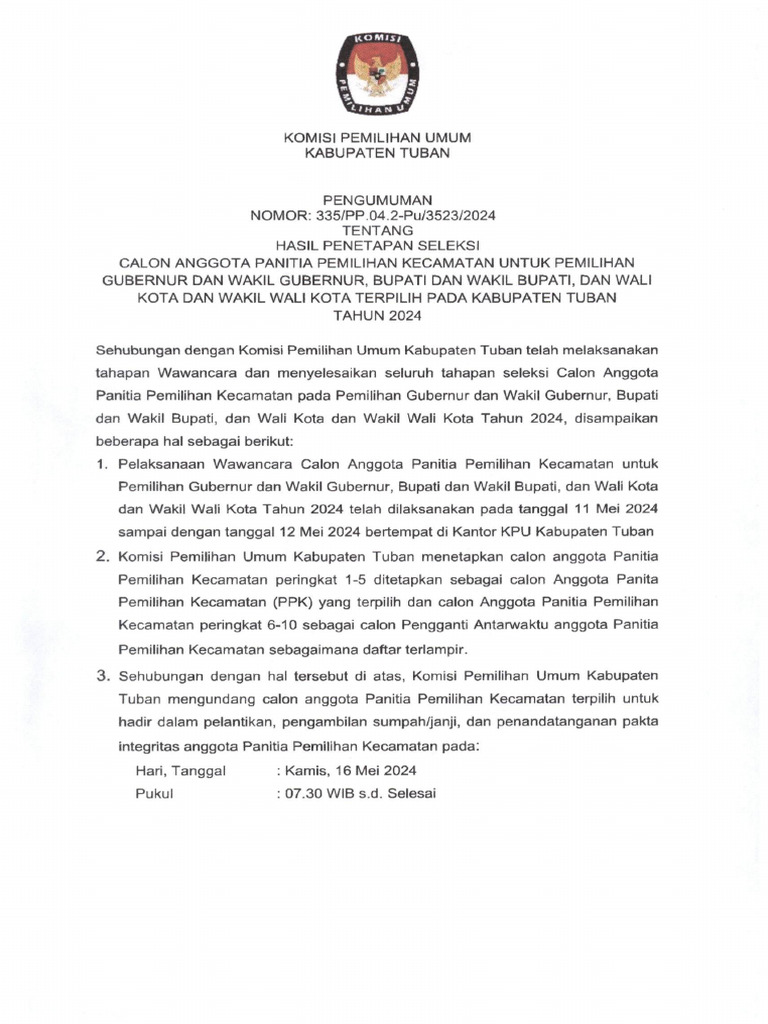 KOMISI
PEMILIHAN UMUM

KOMISI PEMILIHAN UMUM
KABUPATEN TUBAN

PENGUMUMAN
NOMOR: 335/PP.04.2-Pu/3523/2024
TENTANG
HASIL PENETAPAN SELEKSI
CALON ANGGOTA PANITIA PEMILIHAN KECAMATAN UNTUK PEMILIHAN GUBERNUR DAN WAKIL GUBERNUR, BUPATI DAN WAKIL BUPATI, DAN WALI KOTA DAN WAKIL WALI KOTA TERPILIH PADA KABUPATEN TUBAN
TAHUN 2024

Sehubungan dengan Komisi Pemilihan Umum Kabupaten Tuban telah melaksanakan tahapan Wawancara dan menyelesaikan seluruh tahapan seleksi Calon Anggota Panitia Pemilihan Kecamatan pada Pemilihan Gubernur dan Wakil Gubernur, Bupati dan Wakil Bupati, dan Wali Kota dan Wakil Wali Kota Tahun 2024, disampaikan beberapa hal sebagai berikut:

1. Pelaksanaan Wawancara Calon Anggota Panitia Pemilihan Kecamatan untuk Pemilihan Gubernur dan Wakil Gubernur, Bupati dan Wakil Bupati, dan Wali Kota dan Wakil Wali Kota Tahun 2024 telah dilaksanakan pada tanggal 11 Mei 2024 sampai dengan tanggal 12 Mei 2024 bertempat di Kantor KPU Kabupaten Tuban

2. Komisi Pemilihan Umum Kabupaten Tuban menetapkan calon anggota Panitia Pemilihan Kecamatan peringkat 1-5 ditetapkan sebagai calon Anggota Panita Pemilihan Kecamatan (PPK) yang terpilih dan calon Anggota Panitia Pemilihan Kecamatan peringkat 6-10 sebagai calon Pengganti Antarwaktu anggota Panitia Pemilihan Kecamatan sebagaimana daftar terlampir.

3. Sehubungan dengan hal tersebut di atas, Komisi Pemilihan Umum Kabupaten Tuban mengundang calon anggota Panitia Pemilihan Kecamatan terpilih untuk hadir dalam pelantikan, pengambilan sumpah/janji, dan penandatanganan pakta integritas anggota Panitia Pemilihan Kecamatan pada:

Hari, Tanggal : Kamis, 16 Mei 2024
Pukul : 07.30 WIB s.d. Selesai